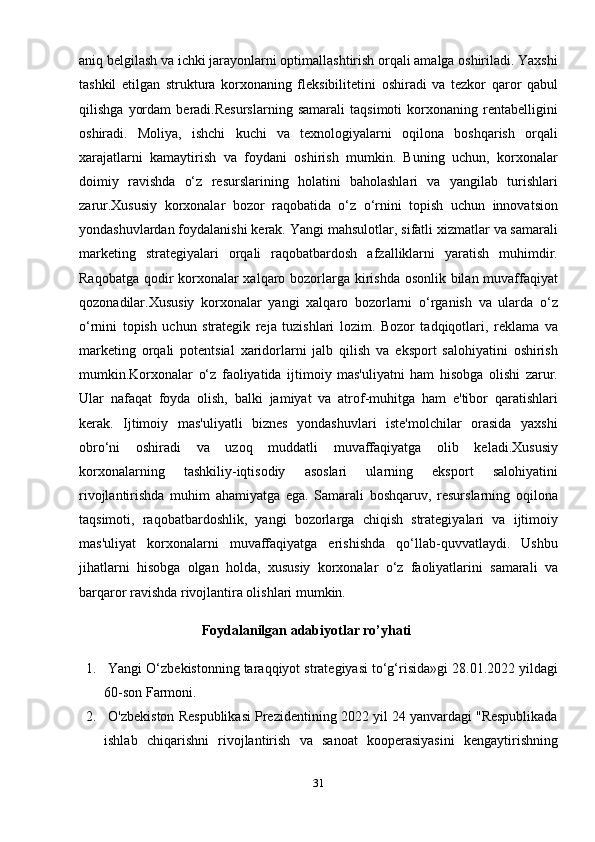 aniq belgilash va ichki jarayonlarni optimallashtirish orqali amalga oshiriladi. Yaxshi tashkil etilgan struktura korxonaning fleksibilitetini oshiradi va tezkor qaror qabul qilishga yordam beradi.Resurslarning samarali taqsimoti korxonaning rentabelligini oshiradi. Moliya, ishchi kuchi va texnologiyalarni oqilona boshqarish orqali xarajatlarni kamaytirish va foydani oshirish mumkin. Buning uchun, korxonalar doimiy ravishda o‘z resurslarining holatini baholashlari va yangilab turishlari zarur.Xususiy korxonalar bozor raqobatida o‘z o‘rnini topish uchun innovatsion yondashuvlardan foydalanishi kerak. Yangi mahsulotlar, sifatli xizmatlar va samarali marketing strategiyalari orqali raqobatbardosh afzalliklarni yaratish muhimdir. Raqobatga qodir korxonalar xalqaro bozorlarga kirishda osonlik bilan muvaffaqiyat qozonadilar.Xususiy korxonalar yangi xalqaro bozorlarni o‘rganish va ularda o‘z o‘rnini topish uchun strategik reja tuzishlari lozim. Bozor tadqiqotlari, reklama va marketing orqali potentsial xaridorlarni jalb qilish va eksport salohiyatini oshirish mumkin.Korxonalar o‘z faoliyatida ijtimoiy mas'uliyatni ham hisobga olishi zarur. Ular nafaqat foyda olish, balki jamiyat va atrof-muhitga ham e'tibor qaratishlari kerak. Ijtimoiy mas'uliyatli biznes yondashuvlari iste'molchilar orasida yaxshi obro‘ni oshiradi va uzoq muddatli muvaffaqiyatga olib keladi.Xususiy korxonalarning tashkiliy-iqtisodiy asoslari ularning eksport salohiyatini rivojlantirishda muhim ahamiyatga ega. Samarali boshqaruv, resurslarning oqilona taqsimoti, raqobatbardoshlik, yangi bozorlarga chiqish strategiyalari va ijtimoiy mas'uliyat korxonalarni muvaffaqiyatga erishishda qo‘llab-quvvatlaydi. Ushbu jihatlarni hisobga olgan holda, xususiy korxonalar o‘z faoliyatlarini samarali va barqaror ravishda rivojlantira olishlari mumkin.

Foydalanilgan adabiyotlar ro’yhati

1. Yangi O‘zbekistonning taraqqiyot strategiyasi to‘g‘risida»gi 28.01.2022 yildagi 60-son Farmoni.
2. O'zbekiston Respublikasi Prezidentining 2022 yil 24 yanvardagi "Respublikada ishlab chiqarishni rivojlantirish va sanoat kooperasiyasini kengaytirishning

31